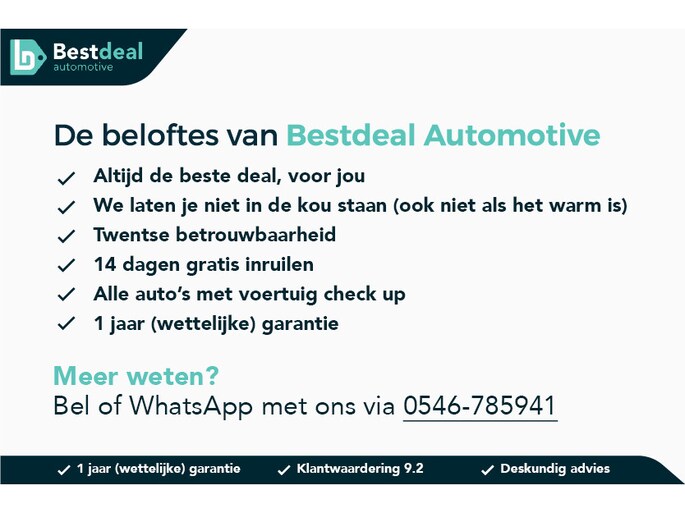 Bestdeal
automotive

De beloftes van Bestdeal Automotive

✓ Altijd de beste deal, voor jou
✓ We laten je niet in de kou staan (ook niet als het warm is)
✓ Twentse betrouwbaarheid
✓ 14 dagen gratis inruilen
✓ Alle auto's met voertuig check up
✓ 1 jaar (wettelijke) garantie

Meer weten?
Bel of WhatsApp met ons via 0546-785941

✓ 1 jaar (wettelijke) garantie ✓ Klantwaardering 9.2 ✓ Deskundig advies